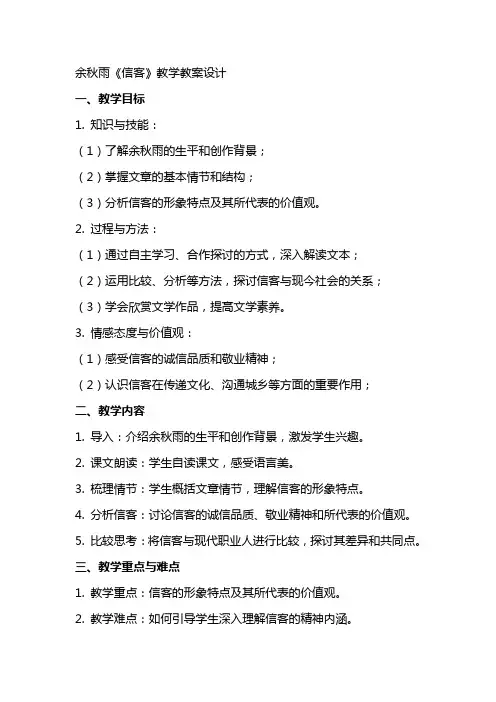 余秋雨《信客》教学教案设计

一、教学目标

1. 知识与技能：

（1）了解余秋雨的生平和创作背景；

（2）掌握文章的基本情节和结构；

（3）分析信客的形象特点及其所代表的价值观。

2. 过程与方法：

（1）通过自主学习、合作探讨的方式，深入解读文本；

（2）运用比较、分析等方法，探讨信客与现今社会的关系；

（3）学会欣赏文学作品，提高文学素养。

3. 情感态度与价值观：

（1）感受信客的诚信品质和敬业精神；

（2）认识信客在传递文化、沟通城乡等方面的重要作用；

二、教学内容

1. 导入：介绍余秋雨的生平和创作背景，激发学生兴趣。

2. 课文朗读：学生自读课文，感受语言美。

3. 梳理情节：学生概括文章情节，理解信客的形象特点。

4. 分析信客：讨论信客的诚信品质、敬业精神和所代表的价值观。

5. 比较思考：将信客与现代职业人进行比较，探讨其差异和共同点。

三、教学重点与难点

1. 教学重点：信客的形象特点及其所代表的价值观。

2. 教学难点：如何引导学生深入理解信客的精神内涵。